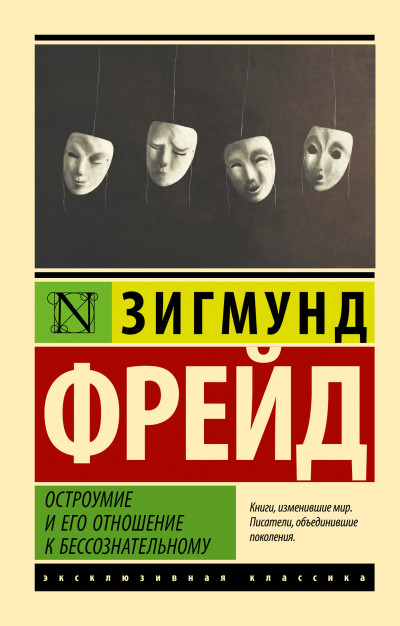 N

ЗИГМУНД

ФРЕЙД

ОСТРОУМИЕ И ЕГО ОТНОШЕНИЕ К БЕССОЗНАТЕЛЬНОМУ

Книги, изменившие мир. Писатели, объединившие поколения.

ЭКСКЛЮЗИВНАЯ КЛАССИКА